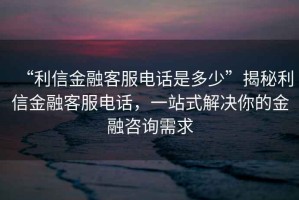 “利信金融客服电话是多少”揭秘利信金融客服电话，一站式解决你的金融咨询需求